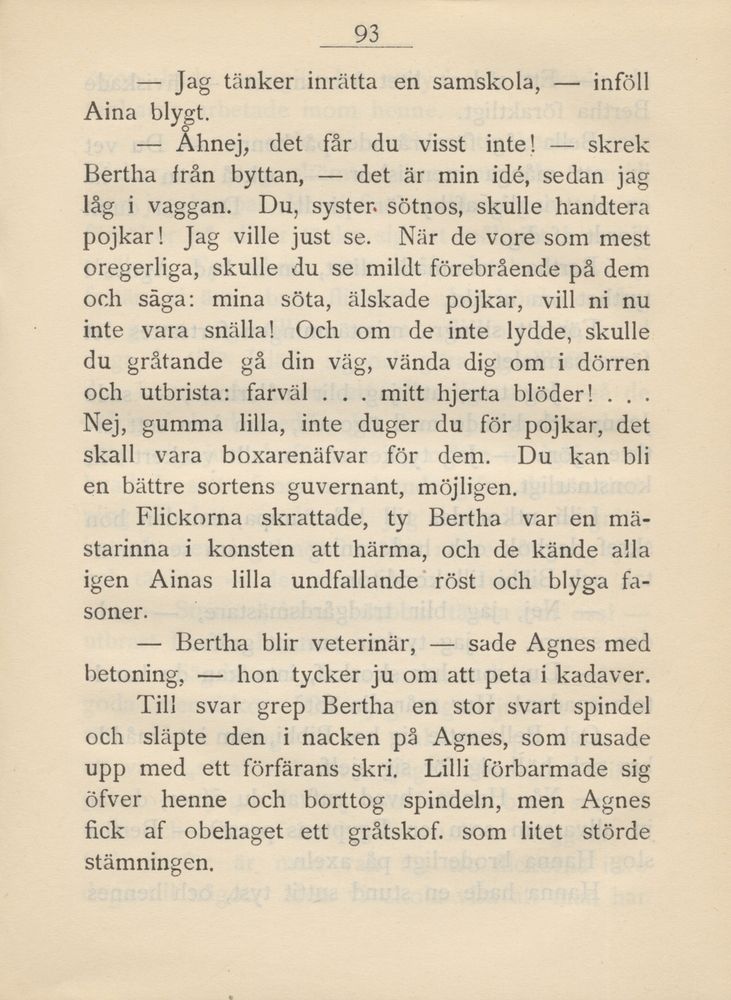 93

— Jag tänker inrätta en samskola, — inföll Aina blygt.

— Åhnej, det får du visst inte! — skrek Bertha från byttan, — det är min idé, sedan jag låg i vaggan. Du, syster sötnos, skulle handtera pojkar! Jag ville just se. När de vore som mest oregerliga, skulle du se mildt förebrående på dem och säga: mina söta, älskade pojkar, vill ni nu inte vara snälla! Och om de inte lydde, skulle du gråtande gå din väg, vända dig om i dörren och utbrista: farväl . . . mitt hjerta blöder! . . . Nej, gumma lilla, inte duger du för pojkar, det skall vara boxarenäfvar för dem. Du kan bli en bättre sortens guvernant, möjligen.

Flickorna skrattade, ty Bertha var en mästarinna i konsten att härma, och de kände alla igen Ainas lilla undfallande röst och blyga fasoner.

— Bertha blir veterinär, — sade Agnes med betoning, — hon tycker ju om att peta i kadaver.

Till svar grep Bertha en stor svart spindel och släpte den i nacken på Agnes, som rusade upp med ett förfärans skri. Lilli förbarmade sig öfver henne och borttog spindeln, men Agnes fick af obehaget ett gråtskof. som litet störde stämningen.